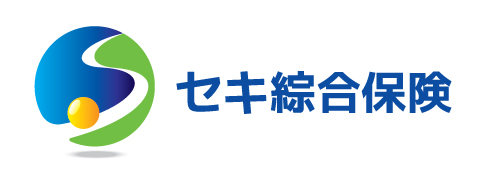 セキ綜合保険